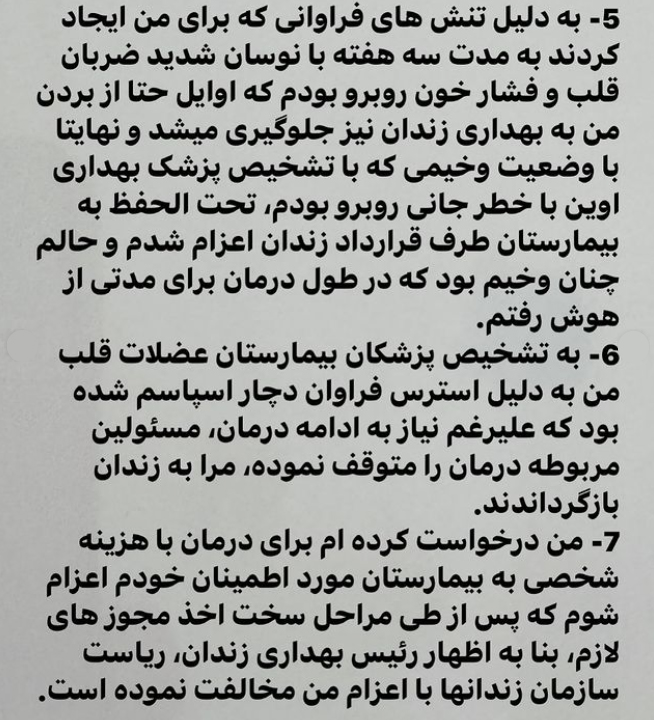 5- به دلیل تنش های فراوانی که برای من ایجاد کردند به مدت سه هفته با نوسان شدید ضربان قلب و فشار خون روبرو بودم که اوایل حتا از بردن من به بهداری زندان نیز جلوگیری میشد و نهایتا با وضعیت وخیمی که با تشخیص پزشک بهداری اوین با خطر جانی روبرو بودم، تحت الحفظ به بیمارستان طرف قرارداد زندان اعزام شدم و حالم چنان وخیم بود که در طول درمان برای مدتی از هوش رفتم.
6- به تشخیص پزشکان بیمارستان عضلات قلب من به دلیل استرس فراوان دچار اسپاسم شده بود که علیرغم نیاز به ادامه درمان، مسئولین مربوطه درمان را متوقف نموده، مرا به زندان بازگرداندند.
7- من درخواست کرده ام برای درمان با هزینه شخصی به بیمارستان مورد اطمینان خودم اعزام شوم که پس از طی مراحل سخت اخذ مجوز های لازم، بنا به اظهار رئیس بهداری زندان، ریاست سازمان زندانها با اعزام من مخالفت نموده است.